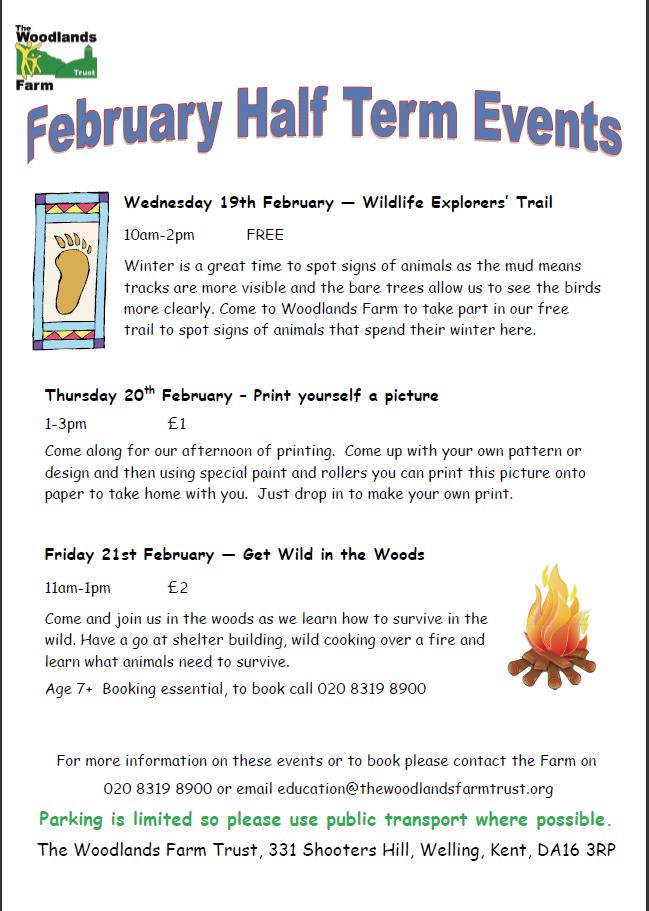 The Woodlands Farm Trust

February Half Term Events

Wednesday 19th February — Wildlife Explorers' Trail

10am-2pm FREE

Winter is a great time to spot signs of animals as the mud means tracks are more visible and the bare trees allow us to see the birds more clearly. Come to Woodlands Farm to take part in our free trail to spot signs of animals that spend their winter here.

Thursday 20$^{th}$ February – Print yourself a picture

1-3pm £1

Come along for our afternoon of printing. Come up with your own pattern or design and then using special paint and rollers you can print this picture onto paper to take home with you. Just drop in to make your own print.

Friday 21st February — Get Wild in the Woods

11am-1pm £2

Come and join us in the woods as we learn how to survive in the wild. Have a go at shelter building, wild cooking over a fire and learn what animals need to survive.

Age 7+ Booking essential, to book call 020 8319 8900

For more information on these events or to book please contact the Farm on 020 8319 8900 or email education@thewoodlandsfarmtrust.org

Parking is limited so please use public transport where possible.

The Woodlands Farm Trust, 331 Shooters Hill, Welling, Kent, DA16 3RP